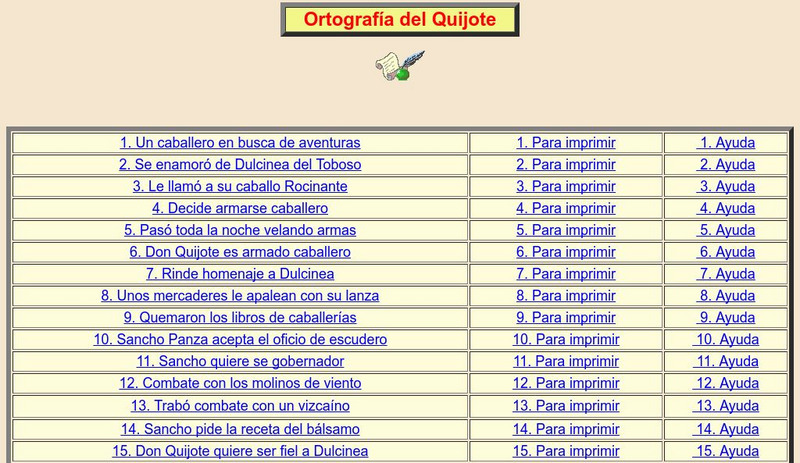 Ortografía del Quijote

| | | |
|---|---|---|
| 1. Un caballero en busca de aventuras | 1. Para imprimir | 1. Ayuda |
| 2. Se enamoró de Dulcinea del Toboso | 2. Para imprimir | 2. Ayuda |
| 3. Le llamó a su caballo Rocinante | 3. Para imprimir | 3. Ayuda |
| 4. Decide armarse caballero | 4. Para imprimir | 4. Ayuda |
| 5. Pasó toda la noche velando armas | 5. Para imprimir | 5. Ayuda |
| 6. Don Quijote es armado caballero | 6. Para imprimir | 6. Ayuda |
| 7. Rinde homenaje a Dulcinea | 7. Para imprimir | 7. Ayuda |
| 8. Unos mercaderes le apalean con su lanza | 8. Para imprimir | 8. Ayuda |
| 9. Quemaron los libros de caballerías | 9. Para imprimir | 9. Ayuda |
| 10. Sancho Panza acepta el oficio de escudero | 10. Para imprimir | 10. Ayuda |
| 11. Sancho quiere se gobernador | 11. Para imprimir | 11. Ayuda |
| 12. Combate con los molinos de viento | 12. Para imprimir | 12. Ayuda |
| 13. Trabó combate con un vizcaíno | 13. Para imprimir | 13. Ayuda |
| 14. Sancho pide la receta del bálsamo | 14. Para imprimir | 14. Ayuda |
| 15. Don Quijote quiere ser fiel a Dulcinea | 15. Para imprimir | 15. Ayuda |